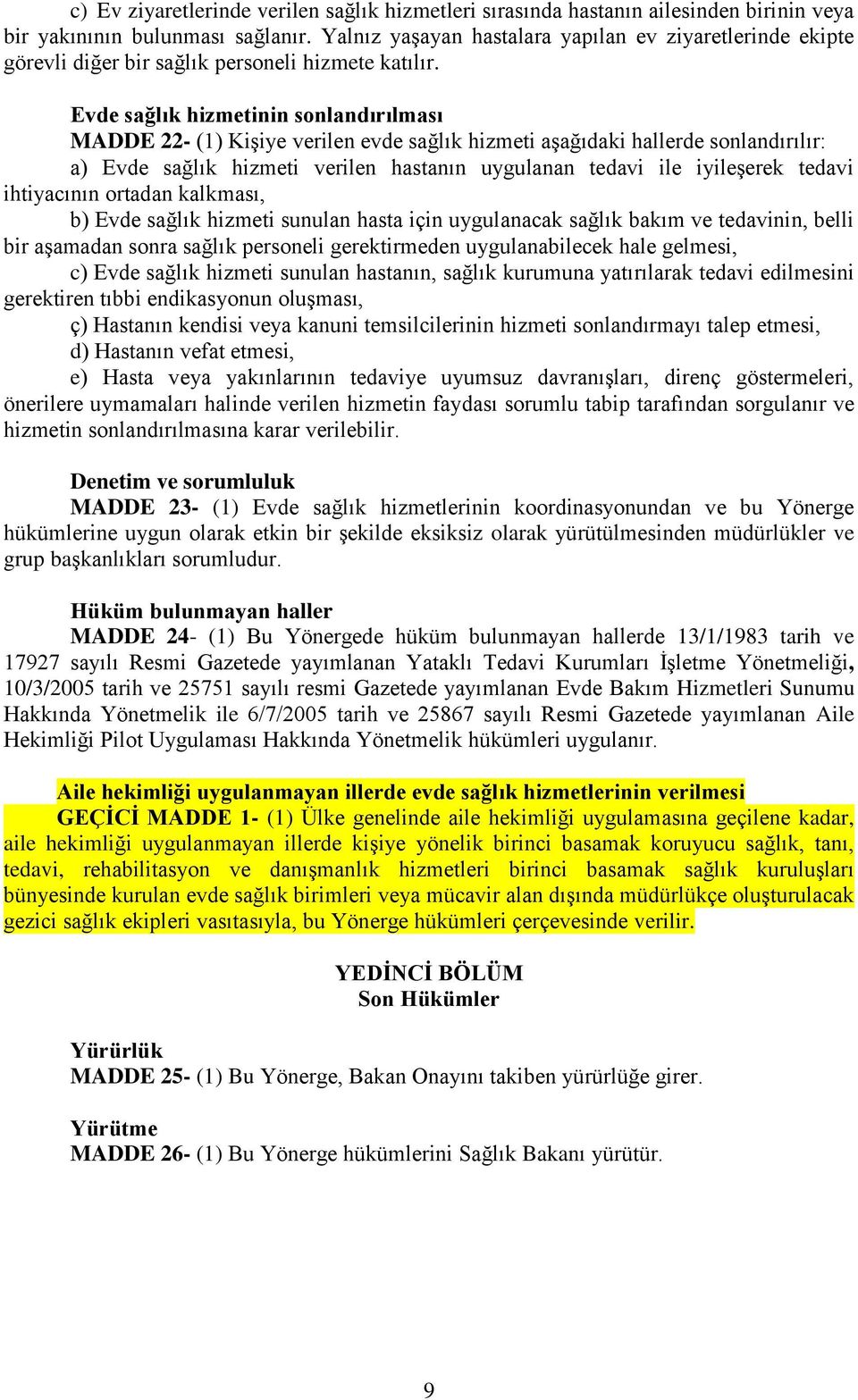 c) Ev ziyaretlerinde verilen sağlık hizmetleri sırasında hastanın ailesinden birinin veya bir yakınının bulunması sağlanır. Yalnız yaşayan hastalara yapılan ev ziyaretlerinde ekipte görevli diğer bir sağlık personeli hizmete katılır.

Evde sağlık hizmetinin sonlandırılması
MADDE 22- (1) Kişiye verilen evde sağlık hizmeti aşağıdaki hallerde sonlandırılır:
a) Evde sağlık hizmeti verilen hastanın uygulanan tedavi ile iyileşerek tedavi ihtiyacının ortadan kalkması,
b) Evde sağlık hizmeti sunulan hasta için uygulanacak sağlık bakım ve tedavinin, belli bir aşamadan sonra sağlık personeli gerektirmeden uygulanabilecek hale gelmesi,
c) Evde sağlık hizmeti sunulan hastanın, sağlık kurumuna yatırılarak tedavi edilmesini gerektiren tıbbi endikasyonun oluşması,
ç) Hastanın kendisi veya kanuni temsilcilerinin hizmeti sonlandırmayı talep etmesi,
d) Hastanın vefat etmesi,
e) Hasta veya yakınlarının tedaviye uyumsuz davranışları, direnç göstermeleri, önerilere uymamaları halinde verilen hizmetin faydası sorumlu tabip tarafından sorgulanır ve hizmetin sonlandırılmasına karar verilebilir.

Denetim ve sorumluluk
MADDE 23- (1) Evde sağlık hizmetlerinin koordinasyonundan ve bu Yönerge hükümlerine uygun olarak etkin bir şekilde eksiksiz olarak yürütülmesinden müdürlükler ve grup başkanlıkları sorumludur.

Hüküm bulunmayan haller
MADDE 24- (1) Bu Yönergede hüküm bulunmayan hallerde 13/1/1983 tarih ve 17927 sayılı Resmi Gazetede yayımlanan Yataklı Tedavi Kurumları İşletme Yönetmeliği, 10/3/2005 tarih ve 25751 sayılı resmi Gazetede yayımlanan Evde Bakım Hizmetleri Sunumu Hakkında Yönetmelik ile 6/7/2005 tarih ve 25867 sayılı Resmi Gazetede yayımlanan Aile Hekimliği Pilot Uygulaması Hakkında Yönetmelik hükümleri uygulanır.

Aile hekimliği uygulanmayan illerde evde sağlık hizmetlerinin verilmesi
GEÇİCİ MADDE 1- (1) Ülke genelinde aile hekimliği uygulamasına geçilene kadar, aile hekimliği uygulanmayan illerde kişiye yönelik birinci basamak koruyucu sağlık, tanı, tedavi, rehabilitasyon ve danışmanlık hizmetleri birinci basamak sağlık kuruluşları bünyesinde kurulan evde sağlık birimleri veya mücavir alan dışında müdürlükçe oluşturulacak gezici sağlık ekipleri vasıtasıyla, bu Yönerge hükümleri çerçevesinde verilir.

YEDİNCİ BÖLÜM
Son Hükümler

Yürürlük
MADDE 25- (1) Bu Yönerge, Bakan Onayını takiben yürürlüğe girer.

Yürütme
MADDE 26- (1) Bu Yönerge hükümlerini Sağlık Bakanı yürütür.

9